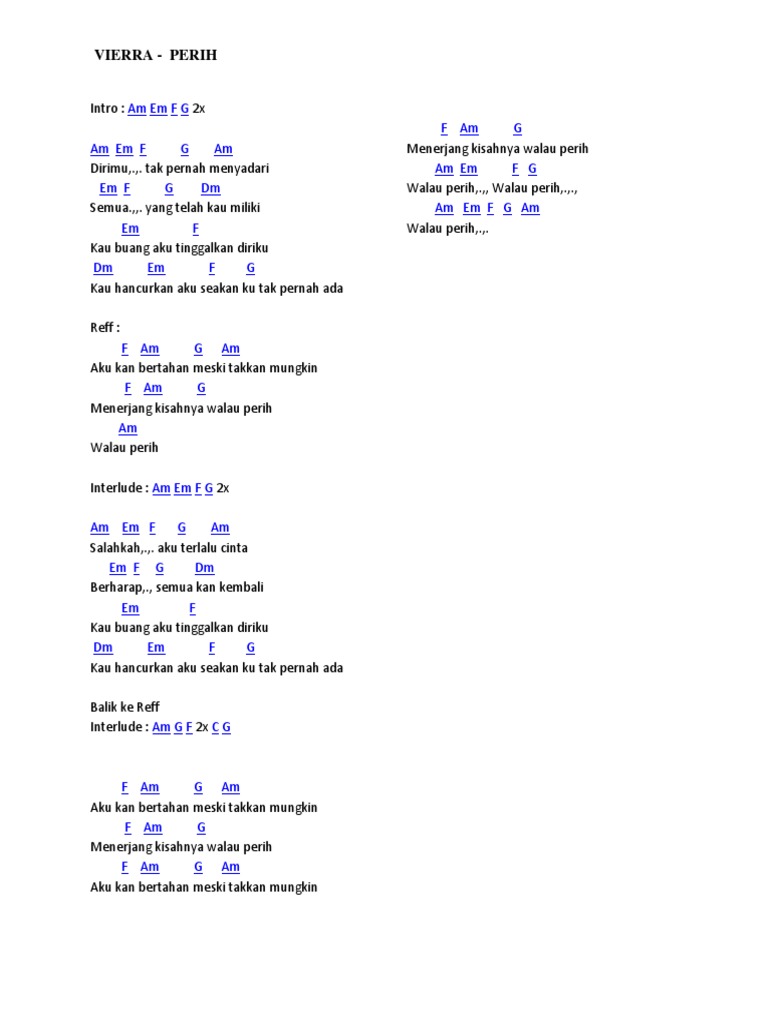 VIERRA - PERIH

Intro : Am Em F G 2x

Am Em F G Am
Dirimu,.,. tak pernah menyadari
Em F G Dm
Semua.,,. yang telah kau miliki
Em F
Kau buang aku tinggalkan diriku
Dm Em F G
Kau hancurkan aku seakan ku tak pernah ada

Reff :
F Am G Am
Aku kan bertahan meski takkan mungkin
F Am G
Menerjang kisahnya walau perih
Am
Walau perih

Interlude : Am Em F G 2x

Am Em F G Am
Salahkah,.,. aku terlalu cinta
Em F G Dm
Berharap,., semua kan kembali
Em F
Kau buang aku tinggalkan diriku
Dm Em F G
Kau hancurkan aku seakan ku tak pernah ada

Balik ke Reff
Interlude : Am G F 2x C G

F Am G Am
Aku kan bertahan meski takkan mungkin
F Am G
Menerjang kisahnya walau perih
F Am G Am
Aku kan bertahan meski takkan mungkin

F Am G
Menerjang kisahnya walau perih
Am Em F G
Walau perih,.,, Walau perih,.,.,
Am Em F G Am
Walau perih,.,.